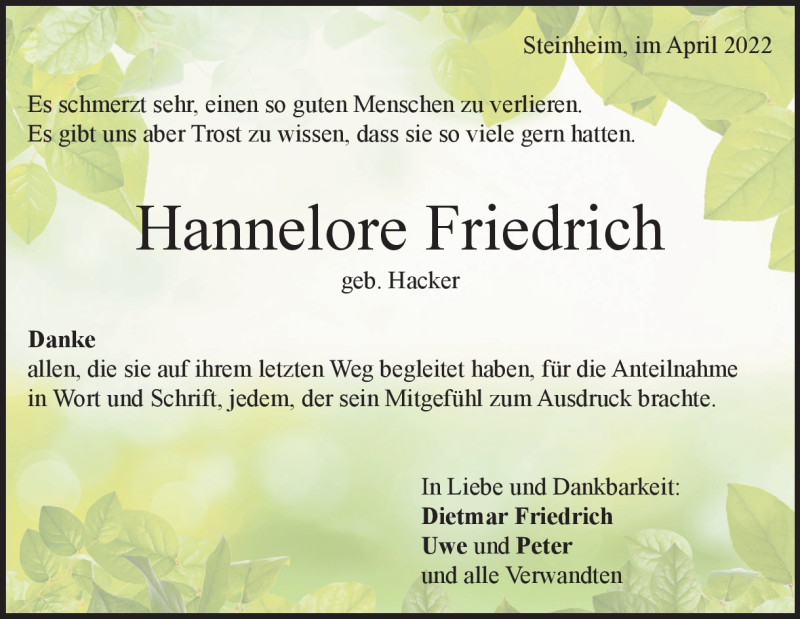 Steinheim, im April 2022

Es schmerzt sehr, einen so guten Menschen zu verlieren.
Es gibt uns aber Trost zu wissen, dass sie so viele gern hatten.

Hannelore Friedrich

geb. Hacker

Danke
allen, die sie auf ihrem letzten Weg begleitet haben, für die Anteilnahme in Wort und Schrift, jedem, der sein Mitgefühl zum Ausdruck brachte.

In Liebe und Dankbarkeit:
Dietmar Friedrich
Uwe und Peter
und alle Verwandten